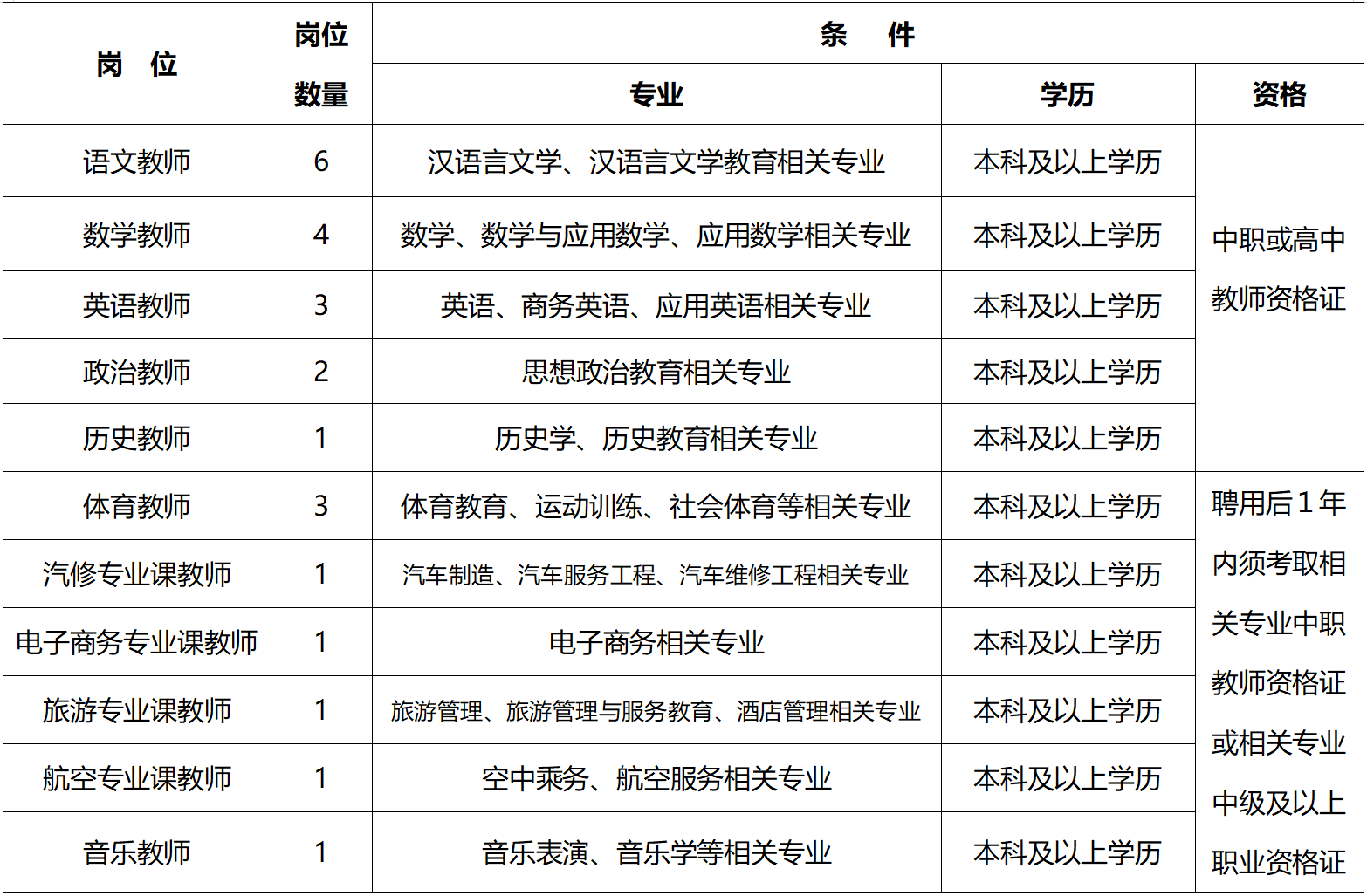 | 岗　位 | 岗位数量 | 条　件 | | |
|---|---|---|---|---|
| | | 专业 | 学历 | 资格 |
| 语文教师 | 6 | 汉语言文学、汉语言文学教育相关专业 | 本科及以上学历 | 中职或高中教师资格证 |
| 数学教师 | 4 | 数学、数学与应用数学、应用数学相关专业 | 本科及以上学历 | |
| 英语教师 | 3 | 英语、商务英语、应用英语相关专业 | 本科及以上学历 | |
| 政治教师 | 2 | 思想政治教育相关专业 | 本科及以上学历 | |
| 历史教师 | 1 | 历史学、历史教育相关专业 | 本科及以上学历 | |
| 体育教师 | 3 | 体育教育、运动训练、社会体育等相关专业 | 本科及以上学历 | 聘用后1年内须考取相关专业中职教师资格证或相关专业中级及以上职业资格证 |
| 汽修专业课教师 | 1 | 汽车制造、汽车服务工程、汽车维修工程相关专业 | 本科及以上学历 | |
| 电子商务专业课教师 | 1 | 电子商务相关专业 | 本科及以上学历 | |
| 旅游专业课教师 | 1 | 旅游管理、旅游管理与服务教育、酒店管理相关专业 | 本科及以上学历 | |
| 航空专业课教师 | 1 | 空中乘务、航空服务相关专业 | 本科及以上学历 | |
| 音乐教师 | 1 | 音乐表演、音乐学等相关专业 | 本科及以上学历 | |